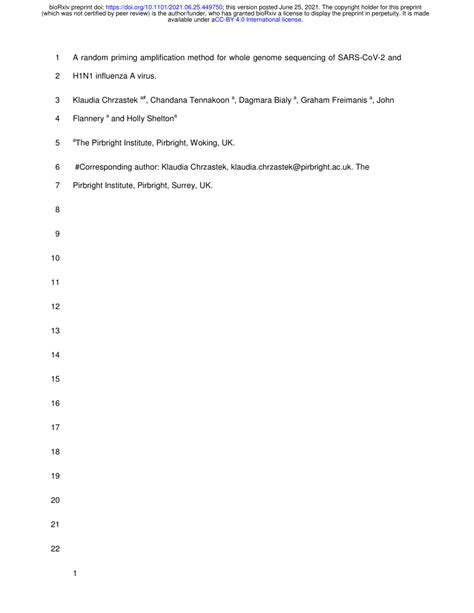 bioRxiv preprint doi: https://doi.org/10.1101/2021.06.25.449750; this version posted June 25, 2021. The copyright holder for this preprint (which was not certified by peer review) is the author/funder, who has granted bioRxiv a license to display the preprint in perpetuity. It is made available under aCC-BY 4.0 International license.

1 A random priming amplification method for whole genome sequencing of SARS-CoV-2 and

2 H1N1 influenza A virus.

3 Klaudia Chrzastek $^{a\#}$, Chandana Tennakoon $^{a}$, Dagmara Bialy $^{a}$, Graham Freimanis $^{a}$, John

4 Flannery $^{a}$ and Holly Shelton$^{a}$

5 $^{a}$The Pirbright Institute, Pirbright, Woking, UK.

6 #Corresponding author: Klaudia Chrzastek, klaudia.chrzastek@pirbright.ac.uk. The

7 Pirbright Institute, Pirbright, Surrey, UK.

8

9

10

11

12

13

14

15

16

17

18

19

20

21

22

1